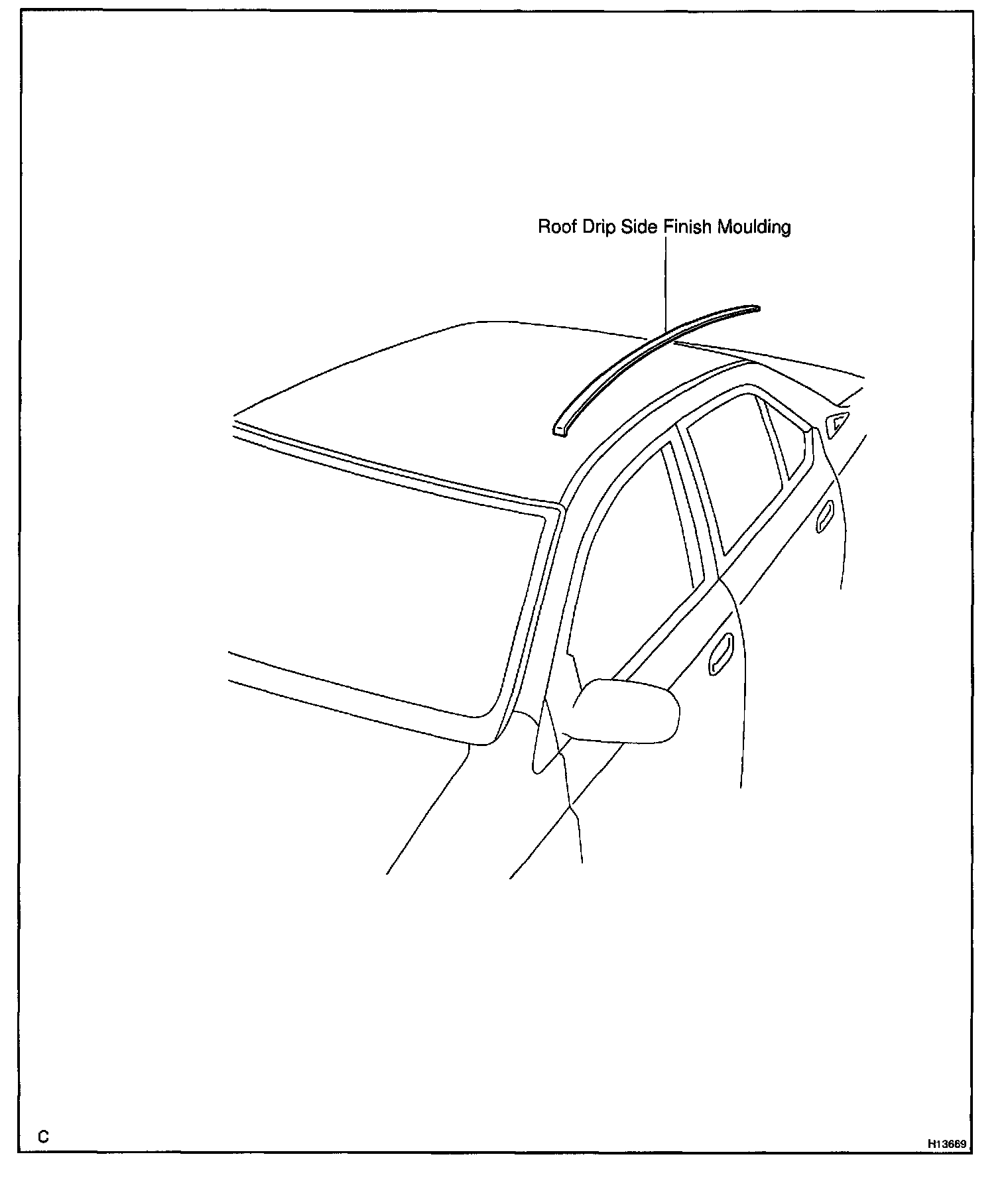 Roof Drip Side Finish Moulding

C

H13669